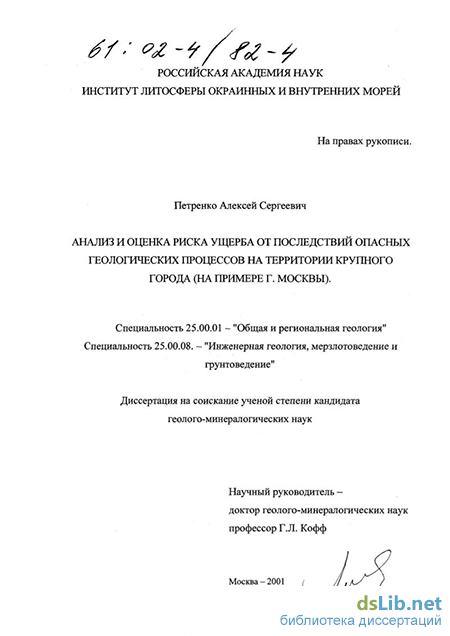 61:02-4/82-4
РОССИЙСКАЯ АКАДЕМИЯ НАУК
ИНСТИТУТ ЛИТОСФЕРЫ ОКРАИННЫХ И ВНУТРЕННИХ МОРЕЙ

На правах рукописи.

Петренко Алексей Сергеевич

АНАЛИЗ И ОЦЕНКА РИСКА УЩЕРБА ОТ ПОСЛЕДСТВИЙ ОПАСНЫХ ГЕОЛОГИЧЕСКИХ ПРОЦЕССОВ НА ТЕРРИТОРИИ КРУПНОГО ГОРОДА (НА ПРИМЕРЕ Г. МОСКВЫ).

Специальность 25.00.01 – "Общая и региональная геология"
Специальность 25.00.08. – "Инженерная геология, мерзлотоведение и грунтоведение"

Диссертация на соискание ученой степени кандидата геолого-минералогических наук

Научный руководитель –
доктор геолого-минералогических наук
профессор Г.Л. Кофф

Москва – 2001

dsLib.net
библиотека диссертаций